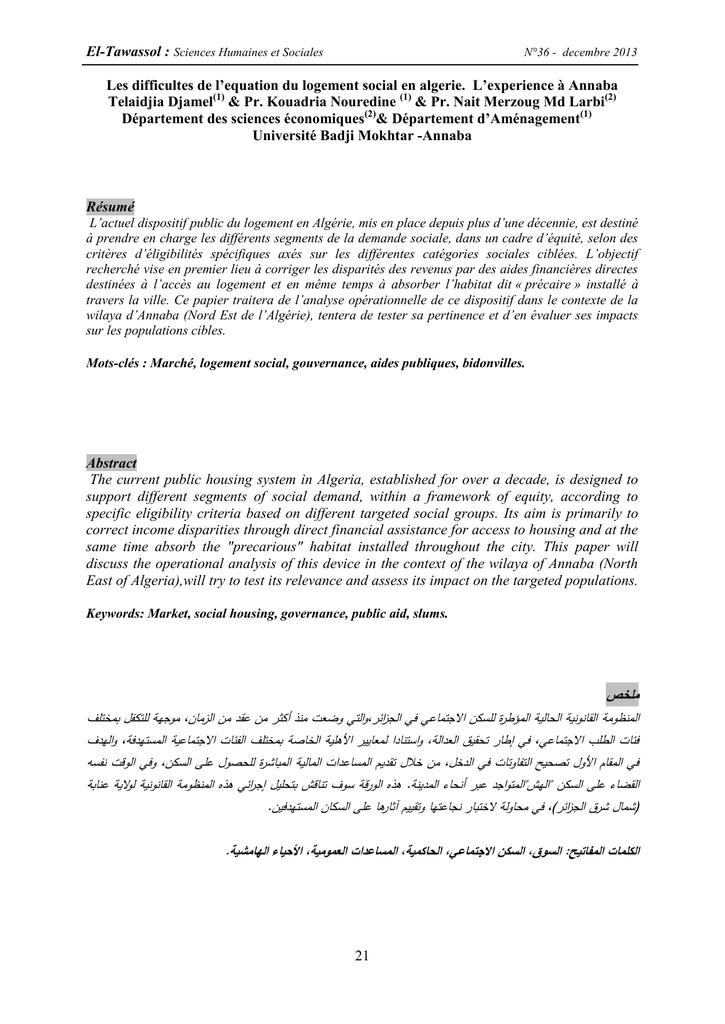 El-Tawassol : Sciences Humaines et Sociales N°36 - decembre 2013

Les difficultes de l'equation du logement social en algerie. L'experience à Annaba
Telaidjia Djamel$^{(1)}$ & Pr. Kouadria Nouredine $^{(1)}$ & Pr. Nait Merzoug Md Larbi$^{(2)}$
Département des sciences économiques$^{(2)}$& Département d'Aménagement$^{(1)}$
Université Badji Mokhtar -Annaba

Résumé
L'actuel dispositif public du logement en Algérie, mis en place depuis plus d'une décennie, est destiné à prendre en charge les différents segments de la demande sociale, dans un cadre d'équité, selon des critères d'éligibilités spécifiques axés sur les différentes catégories sociales ciblées. L'objectif recherché vise en premier lieu à corriger les disparités des revenus par des aides financières directes destinées à l'accès au logement et en même temps à absorber l'habitat dit « précaire » installé à travers la ville. Ce papier traitera de l'analyse opérationnelle de ce dispositif dans le contexte de la wilaya d'Annaba (Nord Est de l'Algérie), tentera de tester sa pertinence et d'en évaluer ses impacts sur les populations cibles.

Mots-clés : Marché, logement social, gouvernance, aides publiques, bidonvilles.

Abstract
The current public housing system in Algeria, established for over a decade, is designed to support different segments of social demand, within a framework of equity, according to specific eligibility criteria based on different targeted social groups. Its aim is primarily to correct income disparities through direct financial assistance for access to housing and at the same time absorb the "precarious" habitat installed throughout the city. This paper will discuss the operational analysis of this device in the context of the wilaya of Annaba (North East of Algeria),will try to test its relevance and assess its impact on the targeted populations.

Keywords: Market, social housing, governance, public aid, slums.

ملخص
المنظومة القانونية الحالية المؤطرة للسكن الاجتماعي في الجزائر ،والتي وضعت منذ أكثر من عقد من الزمان، موجهة للتكفل بمختلف فئات الطلب الاجتماعي، في إطار تحقيق العدالة، واستنادا لمعايير الأهلية الخاصة بمختلف الفئات الاجتماعية المستهدفة، والهدف في المقام الأول تصحيح التفاوتات في الدخل، من خلال تقديم المساعدات المالية المباشرة للحصول على السكن، وفي الوقت نفسه القضاء على السكن "الهش"المتواجد عبر أنحاء المدينة. هذه الورقة سوف تناقش بتحليل إجرائي هذه المنظومة القانونية لولاية عنابة (شمال شرق الجزائر)، في محاولة لاختبار نجاعتها وتقييم آثارها على السكان المستهدفين.

الكلمات المفاتيح: السوق، السكن الاجتماعي، الحاكمية، المساعدات العمومية، الأحياء الهامشية.

21